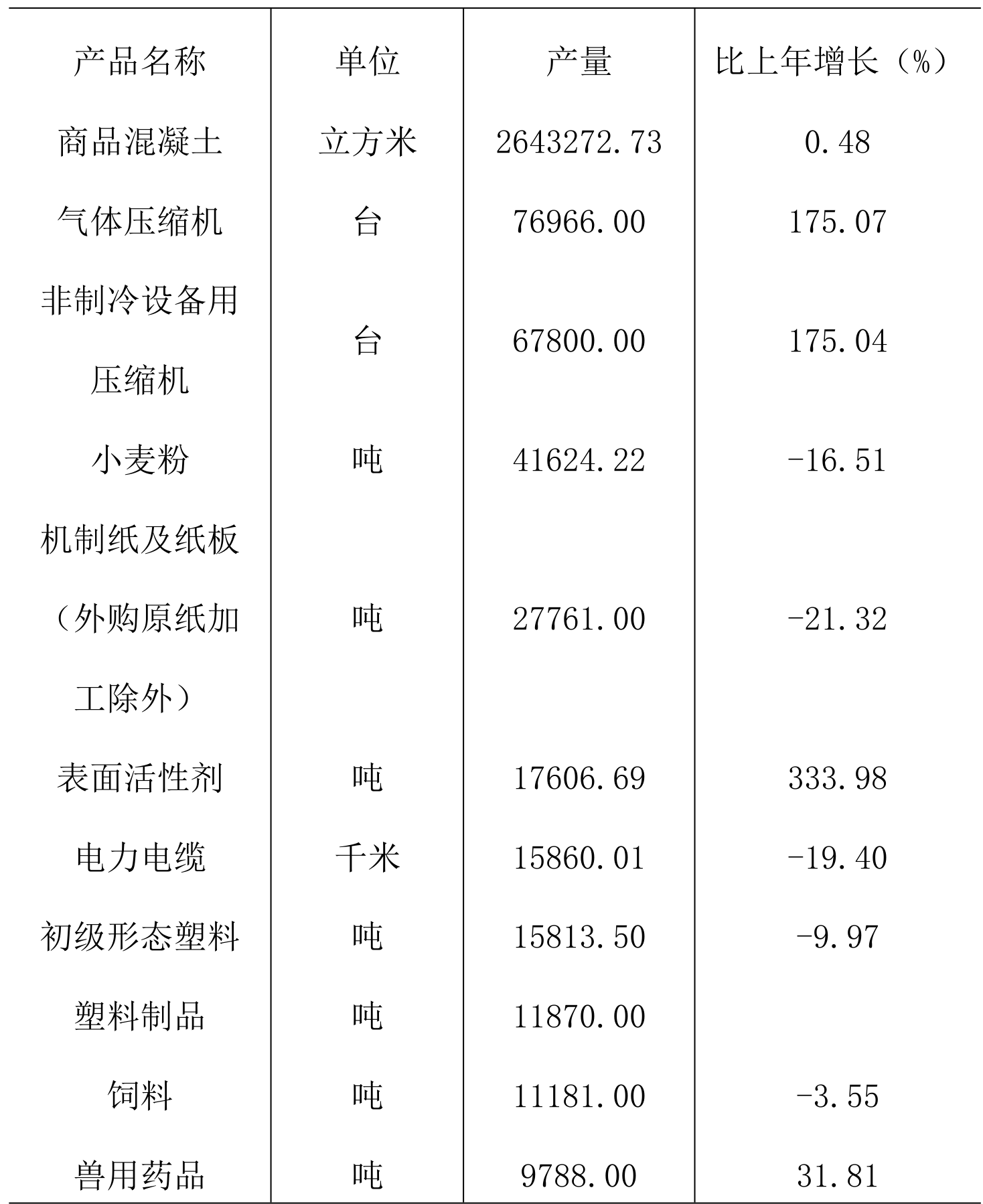 | 产品名称 | 单位 | 产量 | 比上年增长（%） |
|---|---|---|---|
| 商品混凝土 | 立方米 | 2643272.73 | 0.48 |
| 气体压缩机 | 台 | 76966.00 | 175.07 |
| 非制冷设备用压缩机 | 台 | 67800.00 | 175.04 |
| 小麦粉 | 吨 | 41624.22 | -16.51 |
| 机制纸及纸板（外购原纸加工除外） | 吨 | 27761.00 | -21.32 |
| 表面活性剂 | 吨 | 17606.69 | 333.98 |
| 电力电缆 | 千米 | 15860.01 | -19.40 |
| 初级形态塑料 | 吨 | 15813.50 | -9.97 |
| 塑料制品 | 吨 | 11870.00 | |
| 饲料 | 吨 | 11181.00 | -3.55 |
| 兽用药品 | 吨 | 9788.00 | 31.81 |